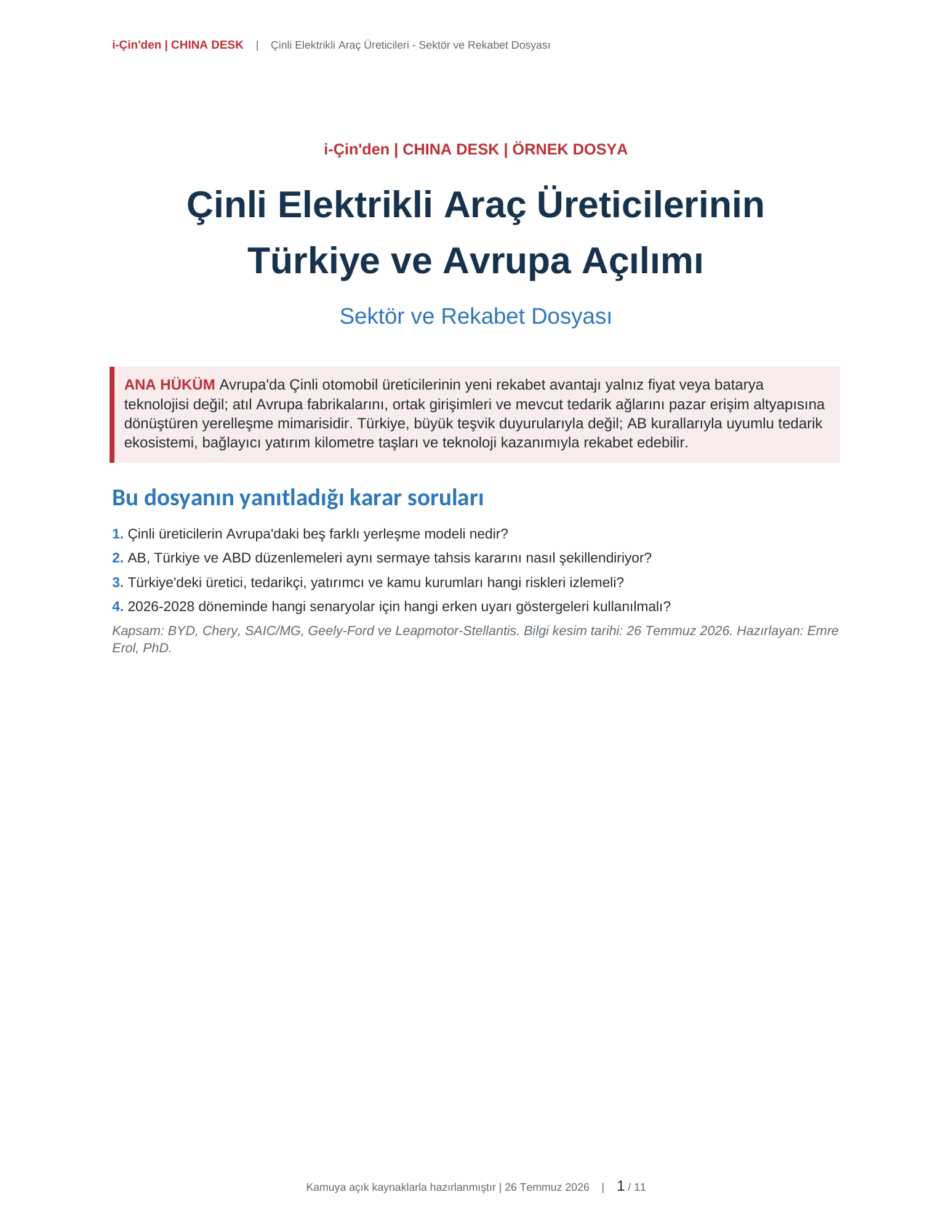 i-Çin'den | CHINA DESK | Çinli Elektrikli Araç Üreticileri - Sektör ve Rekabet Dosyası

i-Çin'den | CHINA DESK | ÖRNEK DOSYA

Çinli Elektrikli Araç Üreticilerinin Türkiye ve Avrupa Açılımı

Sektör ve Rekabet Dosyası

ANA HÜKÜM Avrupa'da Çinli otomobil üreticilerinin yeni rekabet avantajı yalnız fiyat veya batarya teknolojisi değil; atıl Avrupa fabrikalarını, ortak girişimleri ve mevcut tedarik ağlarını pazar erişim altyapısına dönüştüren yerelleşme mimarisidir. Türkiye, büyük teşvik duyurularıyla değil; AB kurallarıyla uyumlu tedarik ekosistemi, bağlayıcı yatırım kilometre taşları ve teknoloji kazanımıyla rekabet edebilir.

Bu dosyanın yanıtladığı karar soruları

1. Çinli üreticilerin Avrupa'daki beş farklı yerleşme modeli nedir?
2. AB, Türkiye ve ABD düzenlemeleri aynı sermaye tahsis kararını nasıl şekillendiriyor?
3. Türkiye'deki üretici, tedarikçi, yatırımcı ve kamu kurumları hangi riskleri izlemeli?
4. 2026-2028 döneminde hangi senaryolar için hangi erken uyarı göstergeleri kullanılmalı?

Kapsam: BYD, Chery, SAIC/MG, Geely-Ford ve Leapmotor-Stellantis. Bilgi kesim tarihi: 26 Temmuz 2026. Hazırlayan: Emre Erol, PhD.

Kamuya açık kaynaklarla hazırlanmıştır | 26 Temmuz 2026 | 1 / 11